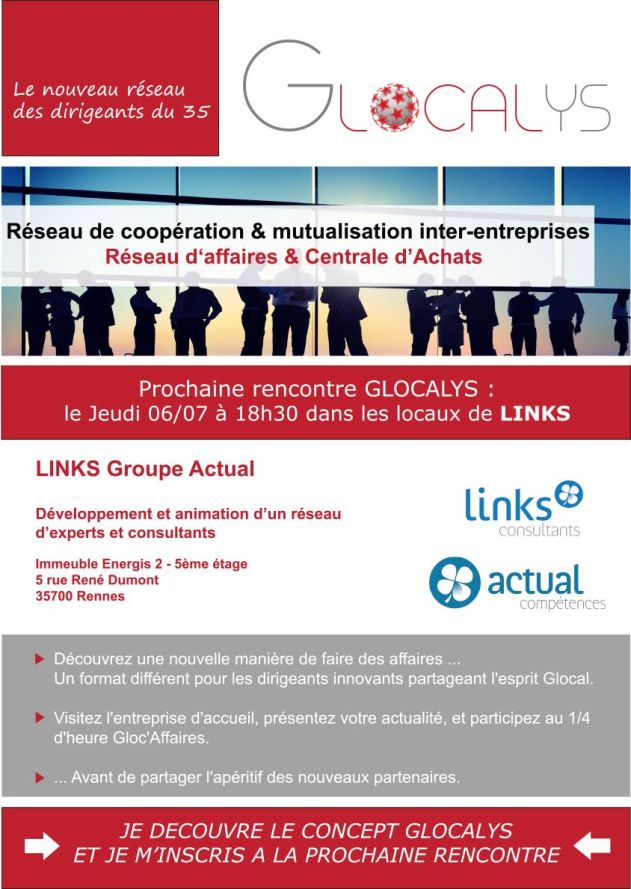 Le nouveau réseau des dirigeants du 35

GLOCALYS

Réseau de coopération & mutualisation inter-entreprises
Réseau d'affaires & Centrale d'Achats

Prochaine rencontre GLOCALYS :
le Jeudi 06/07 à 18h30 dans les locaux de LINKS

LINKS Groupe Actual

Développement et animation d'un réseau d'experts et consultants

Immeuble Energis 2 - 5ème étage
5 rue René Dumont
35700 Rennes

links consultants

actual compétences

Découvrez une nouvelle manière de faire des affaires ...
Un format différent pour les dirigeants innovants partageant l'esprit Glocal.

Visitez l'entreprise d'accueil, présentez votre actualité, et participez au 1/4 d'heure Gloc'Affaires.

... Avant de partager l'apéritif des nouveaux partenaires.

JE DECOUVRE LE CONCEPT GLOCALYS
ET JE M'INSCRIS A LA PROCHAINE RENCONTRE